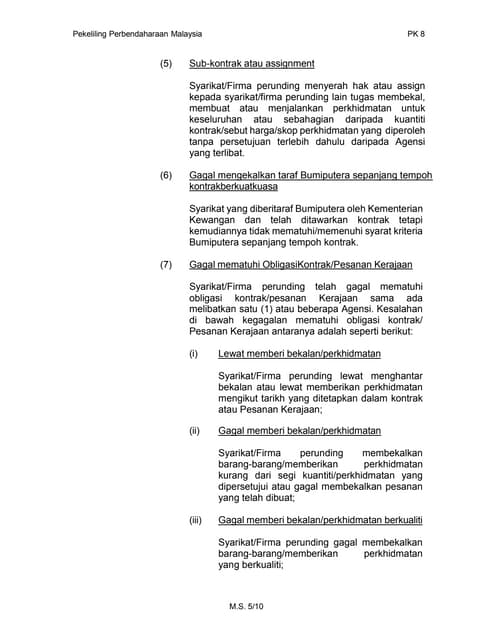 Pekeliling Perbendaharaan Malaysia PK 8

(5) Sub-kontrak atau assignment

Syarikat/Firma perunding menyerah hak atau assign kepada syarikat/firma perunding lain tugas membekal, membuat atau menjalankan perkhidmatan untuk keseluruhan atau sebahagian daripada kuantiti kontrak/sebut harga/skop perkhidmatan yang diperoleh tanpa persetujuan terlebih dahulu daripada Agensi yang terlibat.

(6) Gagal mengekalkan taraf Bumiputera sepanjang tempoh kontrakberkuatkuasa

Syarikat yang diberitaraf Bumiputera oleh Kementerian Kewangan dan telah ditawarkan kontrak tetapi kemudiannya tidak mematuhi/memenuhi syarat kriteria Bumiputera sepanjang tempoh kontrak.

(7) Gagal mematuhi ObligasiKontrak/Pesanan Kerajaan

Syarikat/Firma perunding telah gagal mematuhi obligasi kontrak/pesanan Kerajaan sama ada melibatkan satu (1) atau beberapa Agensi. Kesalahan di bawah kegagalan mematuhi obligasi kontrak/ Pesanan Kerajaan antaranya adalah seperti berikut:

(i) Lewat memberi bekalan/perkhidmatan

Syarikat/Firma perunding lewat menghantar bekalan atau lewat memberikan perkhidmatan mengikut tarikh yang ditetapkan dalam kontrak atau Pesanan Kerajaan;

(ii) Gagal memberi bekalan/perkhidmatan

Syarikat/Firma perunding membekalkan barang-barang/memberikan perkhidmatan kurang dari segi kuantiti/perkhidmatan yang dipersetujui atau gagal membekalkan pesanan yang telah dibuat;

(iii) Gagal memberi bekalan/perkhidmatan berkualiti

Syarikat/Firma perunding gagal membekalkan barang-barang/memberikan perkhidmatan yang berkualiti;

M.S. 5/10